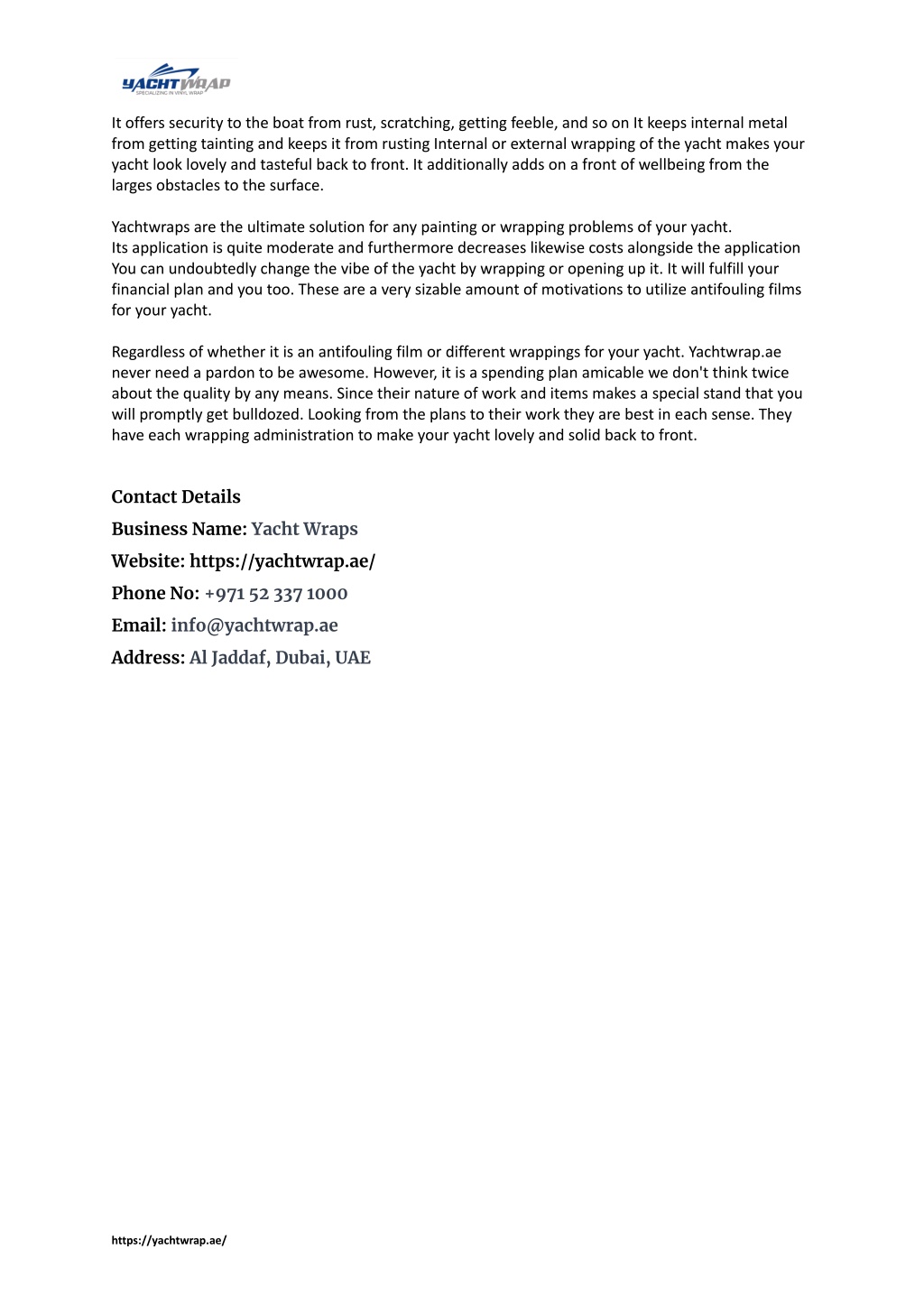 YACHTWRAP
SPECIALIZING IN VINYL WRAP

It offers security to the boat from rust, scratching, getting feeble, and so on It keeps internal metal from getting tainting and keeps it from rusting Internal or external wrapping of the yacht makes your yacht look lovely and tasteful back to front. It additionally adds on a front of wellbeing from the larges obstacles to the surface.

Yachtwraps are the ultimate solution for any painting or wrapping problems of your yacht.
Its application is quite moderate and furthermore decreases likewise costs alongside the application You can undoubtedly change the vibe of the yacht by wrapping or opening up it. It will fulfill your financial plan and you too. These are a very sizable amount of motivations to utilize antifouling films for your yacht.

Regardless of whether it is an antifouling film or different wrappings for your yacht. Yachtwrap.ae never need a pardon to be awesome. However, it is a spending plan amicable we don't think twice about the quality by any means. Since their nature of work and items makes a special stand that you will promptly get bulldozed. Looking from the plans to their work they are best in each sense. They have each wrapping administration to make your yacht lovely and solid back to front.

Contact Details
Business Name: Yacht Wraps
Website: https://yachtwrap.ae/
Phone No: +971 52 337 1000
Email: info@yachtwrap.ae
Address: Al Jaddaf, Dubai, UAE

https://yachtwrap.ae/